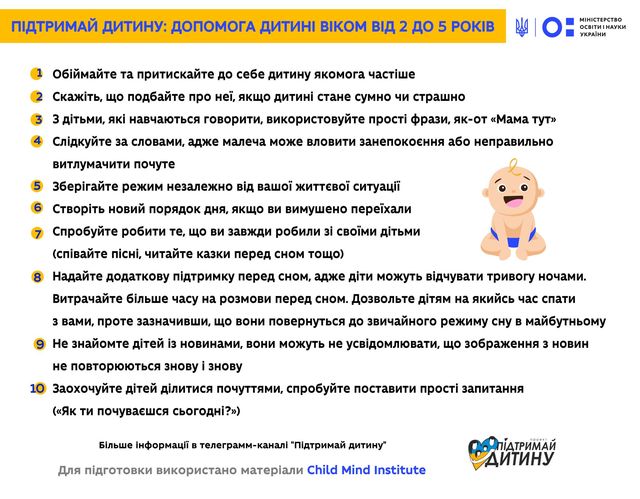 ПІДТРИМАЙ ДИТИНУ: ДОПОМОГА ДИТИНІ ВІКОМ ВІД 2 ДО 5 РОКІВ

МІНІСТЕРСТВО ОСВІТИ І НАУКИ УКРАЇНИ

1 Обіймайте та притискайте до себе дитину якомога частіше

2 Скажіть, що подбайте про неї, якщо дитині стане сумно чи страшно

3 З дітьми, які навчаються говорити, використовуйте прості фрази, як-от «Мама тут»

4 Слідкуйте за словами, адже малеча може вловити занепокоєння або неправильно витлумачити почуте

5 Зберігайте режим незалежно від вашої життєвої ситуації

6 Створіть новий порядок дня, якщо ви вимушено переїхали

7 Спробуйте робити те, що ви завжди робили зі своїми дітьми (співайте пісні, читайте казки перед сном тощо)

8 Надайте додаткову підтримку перед сном, адже діти можуть відчувати тривогу ночами. Витрачайте більше часу на розмови перед сном. Дозвольте дітям на якийсь час спати з вами, проте зазначивши, що вони повернуться до звичайного режиму сну в майбутньому

9 Не знайомте дітей із новинами, вони можуть не усвідомлювати, що зображення з новин не повторюються знову і знову

10 Заохочуйте дітей ділитися почуттями, спробуйте поставити прості запитання («Як ти почуваєшся сьогодні?»)

Більше інформації в телеграмм-каналі "Підтримай дитину"

Для підготовки використано матеріали Child Mind Institute

ПІДТРИМАЙ ДИТИНУ